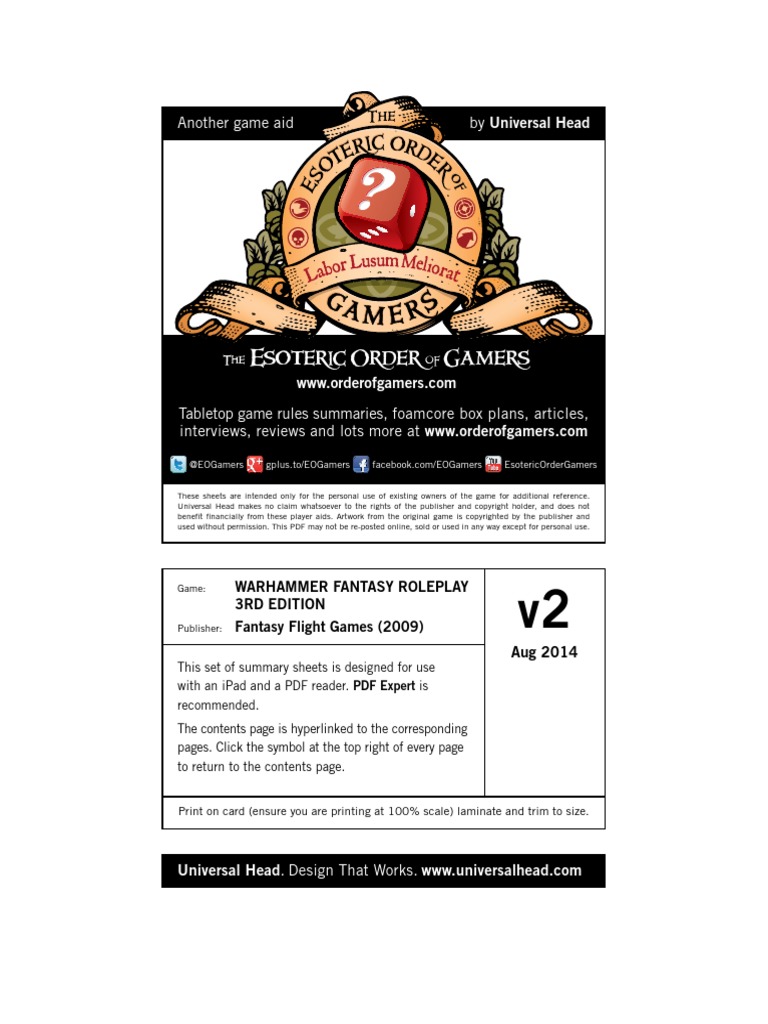 Another game aid

by Universal Head

THE ESOTERIC ORDER OF GAMERS

?

Labor Lusum Meliorat

THE ESOTERIC ORDER OF GAMERS

www.orderofgamers.com

Tabletop game rules summaries, foamcore box plans, articles, interviews, reviews and lots more at www.orderofgamers.com

@EOGamers gplus.to/EOGamers facebook.com/EOGamers EsotericOrderGamers

These sheets are intended only for the personal use of existing owners of the game for additional reference. Universal Head makes no claim whatsoever to the rights of the publisher and copyright holder, and does not benefit financially from these player aids. Artwork from the original game is copyrighted by the publisher and used without permission. This PDF may not be re-posted online, sold or used in any way except for personal use.

Game: WARHAMMER FANTASY ROLEPLAY 3RD EDITION

Publisher: Fantasy Flight Games (2009)

v2

Aug 2014

This set of summary sheets is designed for use with an iPad and a PDF reader. PDF Expert is recommended.

The contents page is hyperlinked to the corresponding pages. Click the symbol at the top right of every page to return to the contents page.

Print on card (ensure you are printing at 100% scale) laminate and trim to size.

Universal Head. Design That Works. www.universalhead.com